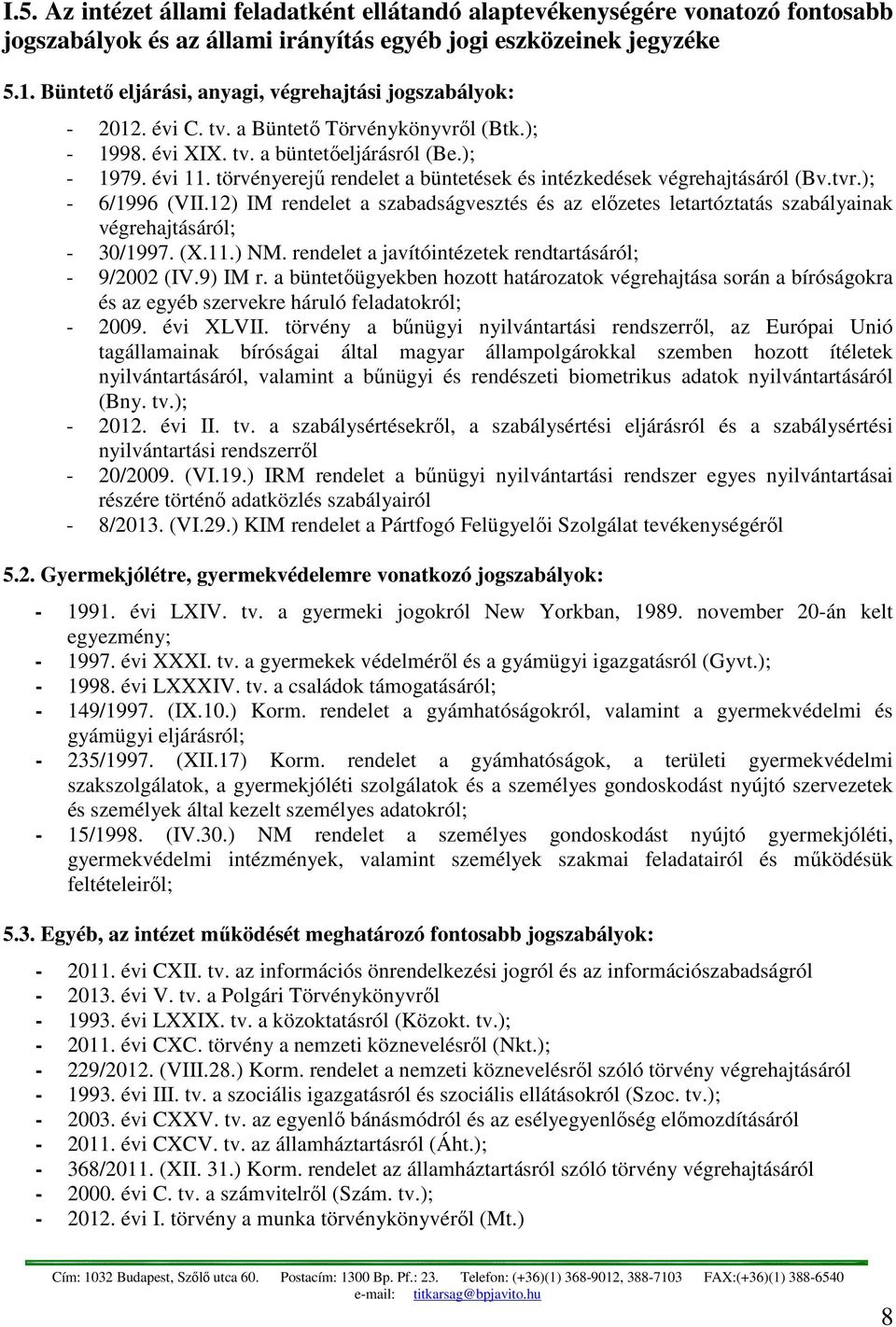 I.5. Az intézet állami feladatként ellátandó alaptevékenységére vonatozó fontosabb jogszabályok és az állami irányítás egyéb jogi eszközeinek jegyzéke

5.1. Büntető eljárási, anyagi, végrehajtási jogszabályok:

- 2012. évi C. tv. a Büntető Törvénykönyvről (Btk.);
- 1998. évi XIX. tv. a büntetőeljárásról (Be.);
- 1979. évi 11. törvényerejű rendelet a büntetések és intézkedések végrehajtásáról (Bv.tvr.);
- 6/1996 (VII.12) IM rendelet a szabadságvesztés és az előzetes letartóztatás szabályainak végrehajtásáról;
- 30/1997. (X.11.) NM. rendelet a javítóintézetek rendtartásáról;
- 9/2002 (IV.9) IM r. a büntetőügyekben hozott határozatok végrehajtása során a bíróságokra és az egyéb szervekre háruló feladatokról;
- 2009. évi XLVII. törvény a bűnügyi nyilvántartási rendszerről, az Európai Unió tagállamainak bíróságai által magyar állampolgárokkal szemben hozott ítéletek nyilvántartásáról, valamint a bűnügyi és rendészeti biometrikus adatok nyilvántartásáról (Bny. tv.);
- 2012. évi II. tv. a szabálysértésekről, a szabálysértési eljárásról és a szabálysértési nyilvántartási rendszerről
- 20/2009. (VI.19.) IRM rendelet a bűnügyi nyilvántartási rendszer egyes nyilvántartásai részére történő adatközlés szabályairól
- 8/2013. (VI.29.) KIM rendelet a Pártfogó Felügyelői Szolgálat tevékenységéről

5.2. Gyermekjólétre, gyermekvédelemre vonatkozó jogszabályok:

- 1991. évi LXIV. tv. a gyermeki jogokról New Yorkban, 1989. november 20-án kelt egyezmény;
- 1997. évi XXXI. tv. a gyermekek védelméről és a gyámügyi igazgatásról (Gyvt.);
- 1998. évi LXXXIV. tv. a családok támogatásáról;
- 149/1997. (IX.10.) Korm. rendelet a gyámhatóságokról, valamint a gyermekvédelmi és gyámügyi eljárásról;
- 235/1997. (XII.17) Korm. rendelet a gyámhatóságok, a területi gyermekvédelmi szakszolgálatok, a gyermekjóléti szolgálatok és a személyes gondoskodást nyújtó szervezetek és személyek által kezelt személyes adatokról;
- 15/1998. (IV.30.) NM rendelet a személyes gondoskodást nyújtó gyermekjóléti, gyermekvédelmi intézmények, valamint személyek szakmai feladatairól és működésük feltételeiről;

5.3. Egyéb, az intézet működését meghatározó fontosabb jogszabályok:

- 2011. évi CXII. tv. az információs önrendelkezési jogról és az információszabadságról
- 2013. évi V. tv. a Polgári Törvénykönyvről
- 1993. évi LXXIX. tv. a közoktatásról (Közokt. tv.);
- 2011. évi CXC. törvény a nemzeti köznevelésről (Nkt.);
- 229/2012. (VIII.28.) Korm. rendelet a nemzeti köznevelésről szóló törvény végrehajtásáról
- 1993. évi III. tv. a szociális igazgatásról és szociális ellátásokról (Szoc. tv.);
- 2003. évi CXXV. tv. az egyenlő bánásmódról és az esélyegyenlőség előmozdításáról
- 2011. évi CXCV. tv. az államháztartásról (Áht.);
- 368/2011. (XII. 31.) Korm. rendelet az államháztartásról szóló törvény végrehajtásáról
- 2000. évi C. tv. a számvitelről (Szám. tv.);
- 2012. évi I. törvény a munka törvénykönyvéről (Mt.)

Cím: 1032 Budapest, Szőlő utca 60. Postacím: 1300 Bp. Pf.: 23. Telefon: (+36)(1) 368-9012, 388-7103 FAX:(+36)(1) 388-6540
e-mail: titkarsag@bpjavito.hu

8